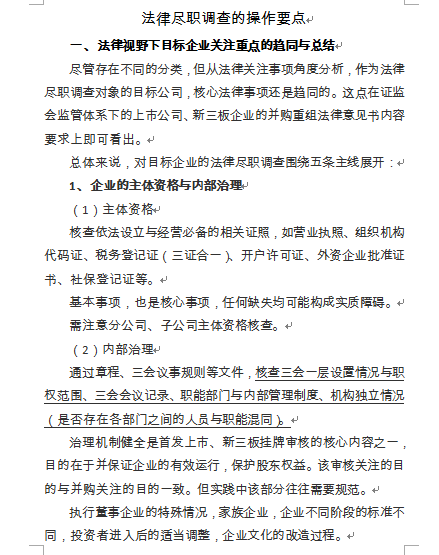 法律尽职调查的操作要点

一、法律视野下目标企业关注重点的趋同与总结

尽管存在不同的分类，但从法律关注事项角度分析，作为法律尽职调查对象的目标公司，核心法律事项还是趋同的。这点在证监会监管体系下的上市公司、新三板企业的并购重组法律意见书内容要求上即可看出。

总体来说，对目标企业的法律尽职调查围绕五条主线展开：

1、企业的主体资格与内部治理

（1）主体资格

核查依法设立与经营必备的相关证照，如营业执照、组织机构代码证、税务登记证（三证合一）、开户许可证、外资企业批准证书、社保登记证等。

基本事项，也是核心事项，任何缺失均可能构成实质障碍。

需注意分公司、子公司主体资格核查。

（2）内部治理

通过章程、三会议事规则等文件，核查三会一层设置情况与职权范围、三会会议记录、职能部门与内部管理制度、机构独立情况（是否存在各部门之间的人员与职能混同）。

治理机制健全是首发上市、新三板挂牌审核的核心内容之一，目的在于并保证企业的有效运行，保护股东权益。该审核关注的目的与并购关注的目的一致。但实践中该部分往往需要规范。

执行董事企业的特殊情况，家族企业，企业不同阶段的标准不同，投资者进入后的适当调整，企业文化的改造过程。